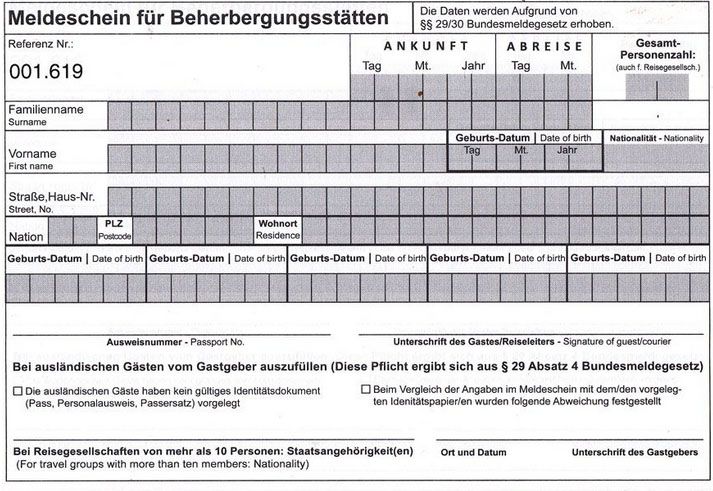 Meldeschein für Beherbergungsstätten

Die Daten werden Aufgrund von §§ 29/30 Bundesmeldegesetz erhoben.

Referenz Nr.:
001.619

ANKUNFT
Tag Mt. Jahr

ABREISE
Tag Mt.

Gesamt-Personenzahl:
(auch f. Reisegesellsch.)

Familienname
Surname

Geburts-Datum | Date of birth
Tag Mt. Jahr

Nationalität - Nationality

Vorname
First name

Straße,Haus-Nr.
Street, No.

Nation

PLZ
Postcode

Wohnort
Residence

Geburts-Datum | Date of birth

Geburts-Datum | Date of birth

Geburts-Datum | Date of birth

Geburts-Datum | Date of birth

Geburts-Datum | Date of birth

Ausweisnummer - Passport No.

Unterschrift des Gastes/Reiseleiters - Signature of guest/courier

Bei ausländischen Gästen vom Gastgeber auszufüllen (Diese Pflicht ergibt sich aus § 29 Absatz 4 Bundesmeldegesetz)

☐ Die ausländischen Gäste haben kein gültiges Identitätsdokument (Pass, Personalausweis, Passersatz) vorgelegt

☐ Beim Vergleich der Angaben im Meldeschein mit dem/den vorgelegten Idenitätspapier/en wurden folgende Abweichung festgestellt

Bei Reisegesellschaften von mehr als 10 Personen: Staatsangehörigkeit(en)
(For travel groups with more than ten members: Nationality)

Ort und Datum

Unterschrift des Gastgebers